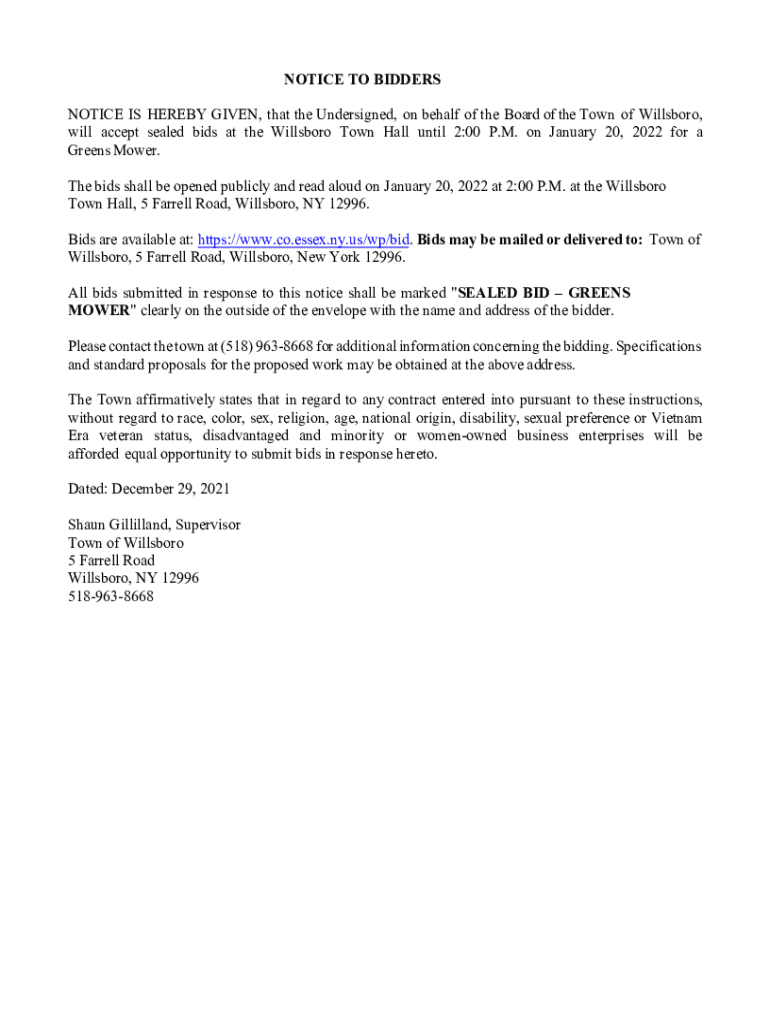 NOTICE TO BIDDERS

NOTICE IS HEREBY GIVEN, that the Undersigned, on behalf of the Board of the Town of Willsboro, will accept sealed bids at the Willsboro Town Hall until 2:00 P.M. on January 20, 2022 for a Greens Mower.

The bids shall be opened publicly and read aloud on January 20, 2022 at 2:00 P.M. at the Willsboro Town Hall, 5 Farrell Road, Willsboro, NY 12996.

Bids are available at: https://www.co.essex.ny.us/wp/bid. Bids may be mailed or delivered to: Town of Willsboro, 5 Farrell Road, Willsboro, New York 12996.

All bids submitted in response to this notice shall be marked "SEALED BID – GREENS MOWER" clearly on the outside of the envelope with the name and address of the bidder.

Please contact the town at (518) 963-8668 for additional information concerning the bidding. Specifications and standard proposals for the proposed work may be obtained at the above address.

The Town affirmatively states that in regard to any contract entered into pursuant to these instructions, without regard to race, color, sex, religion, age, national origin, disability, sexual preference or Vietnam Era veteran status, disadvantaged and minority or women-owned business enterprises will be afforded equal opportunity to submit bids in response hereto.

Dated: December 29, 2021

Shaun Gillilland, Supervisor
Town of Willsboro
5 Farrell Road
Willsboro, NY 12996
518-963-8668